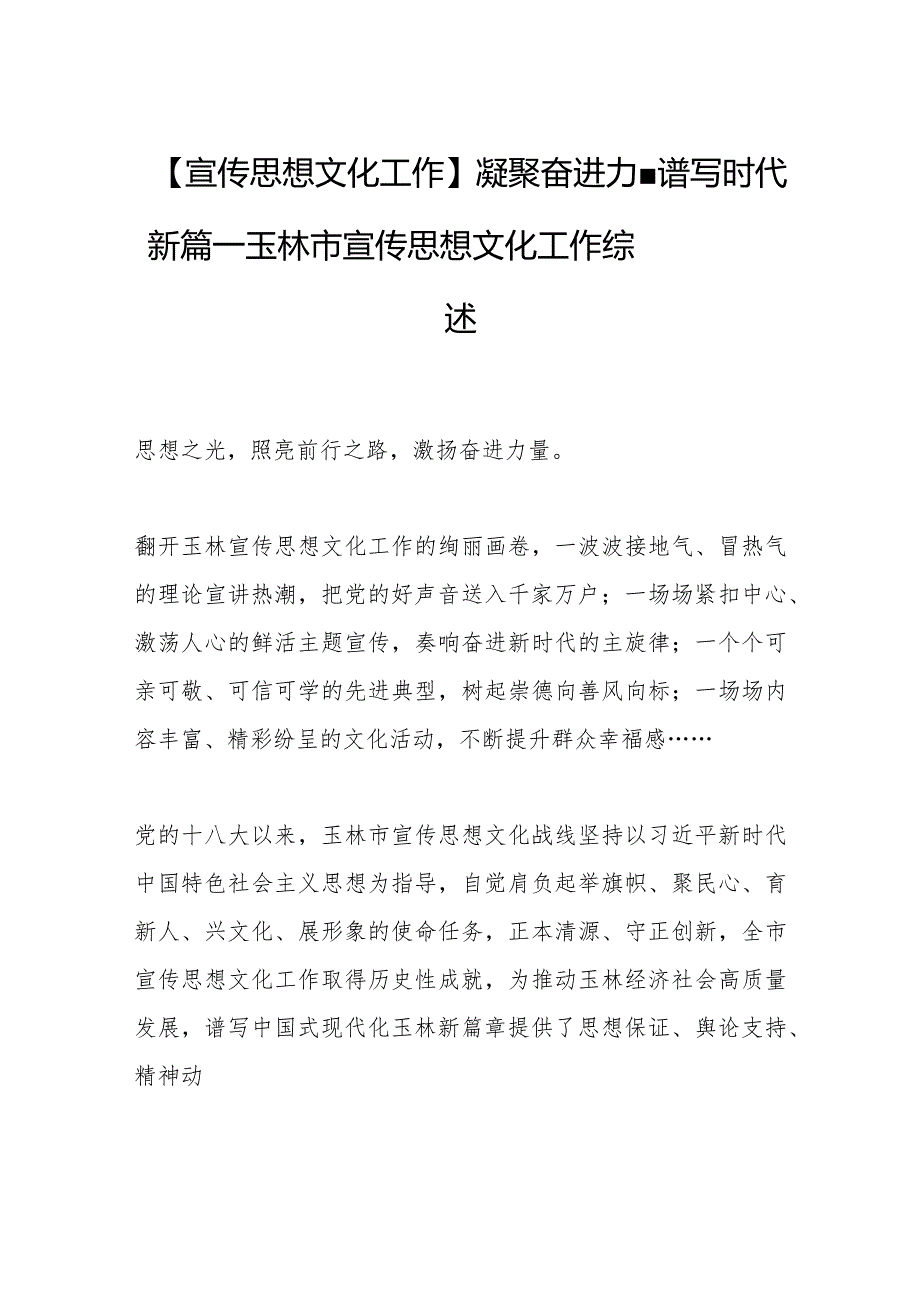 【宣传思想文化工作】凝聚奋进力■谱写时代新篇一玉林市宣传思想文化工作综述

思想之光，照亮前行之路，激扬奋进力量。

翻开玉林宣传思想文化工作的绚丽画卷，一波波接地气、冒热气的理论宣讲热潮，把党的好声音送入千家万户；一场场紧扣中心、激荡人心的鲜活主题宣传，奏响奋进新时代的主旋律；一个个可亲可敬、可信可学的先进典型，树起崇德向善风向标；一场场内容丰富、精彩纷呈的文化活动，不断提升群众幸福感……

党的十八大以来，玉林市宣传思想文化战线坚持以习近平新时代中国特色社会主义思想为指导，自觉肩负起举旗帜、聚民心、育新人、兴文化、展形象的使命任务，正本清源、守正创新，全市宣传思想文化工作取得历史性成就，为推动玉林经济社会高质量发展，谱写中国式现代化玉林新篇章提供了思想保证、舆论支持、精神动